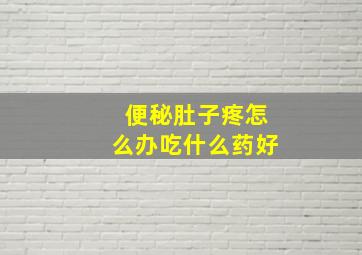 便秘肚子疼怎么办吃什么药好